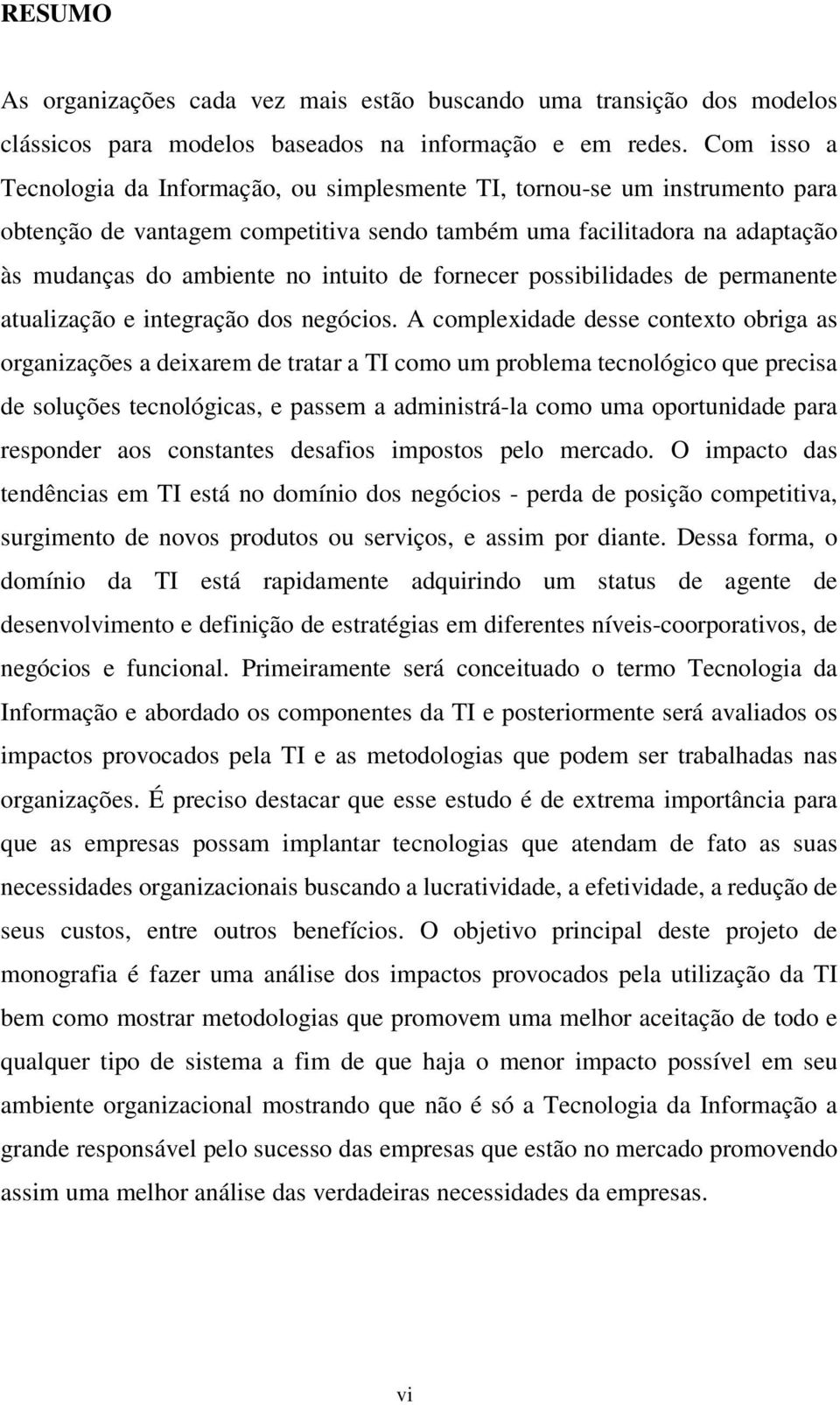 RESUMO

As organizações cada vez mais estão buscando uma transição dos modelos clássicos para modelos baseados na informação e em redes. Com isso a Tecnologia da Informação, ou simplesmente TI, tornou-se um instrumento para obtenção de vantagem competitiva sendo também uma facilitadora na adaptação às mudanças do ambiente no intuito de fornecer possibilidades de permanente atualização e integração dos negócios. A complexidade desse contexto obriga as organizações a deixarem de tratar a TI como um problema tecnológico que precisa de soluções tecnológicas, e passem a administrá-la como uma oportunidade para responder aos constantes desafios impostos pelo mercado. O impacto das tendências em TI está no domínio dos negócios - perda de posição competitiva, surgimento de novos produtos ou serviços, e assim por diante. Dessa forma, o domínio da TI está rapidamente adquirindo um status de agente de desenvolvimento e definição de estratégias em diferentes níveis-coorporativos, de negócios e funcional. Primeiramente será conceituado o termo Tecnologia da Informação e abordado os componentes da TI e posteriormente será avaliados os impactos provocados pela TI e as metodologias que podem ser trabalhadas nas organizações. É preciso destacar que esse estudo é de extrema importância para que as empresas possam implantar tecnologias que atendam de fato as suas necessidades organizacionais buscando a lucratividade, a efetividade, a redução de seus custos, entre outros benefícios. O objetivo principal deste projeto de monografia é fazer uma análise dos impactos provocados pela utilização da TI bem como mostrar metodologias que promovem uma melhor aceitação de todo e qualquer tipo de sistema a fim de que haja o menor impacto possível em seu ambiente organizacional mostrando que não é só a Tecnologia da Informação a grande responsável pelo sucesso das empresas que estão no mercado promovendo assim uma melhor análise das verdadeiras necessidades da empresas.

vi